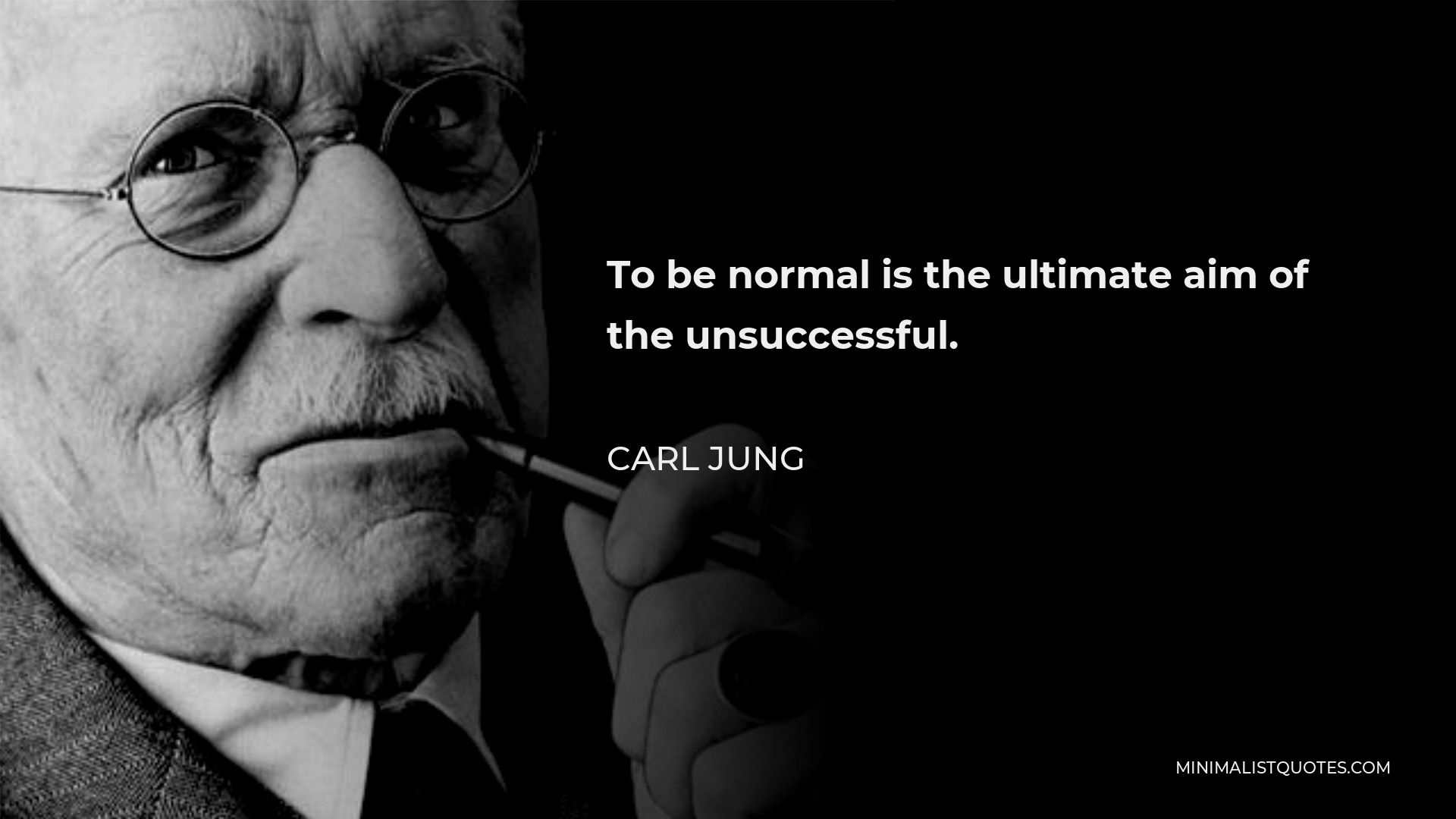 To be normal is the ultimate aim of the unsuccessful.

CARL JUNG

MINIMALISTQUOTES.COM